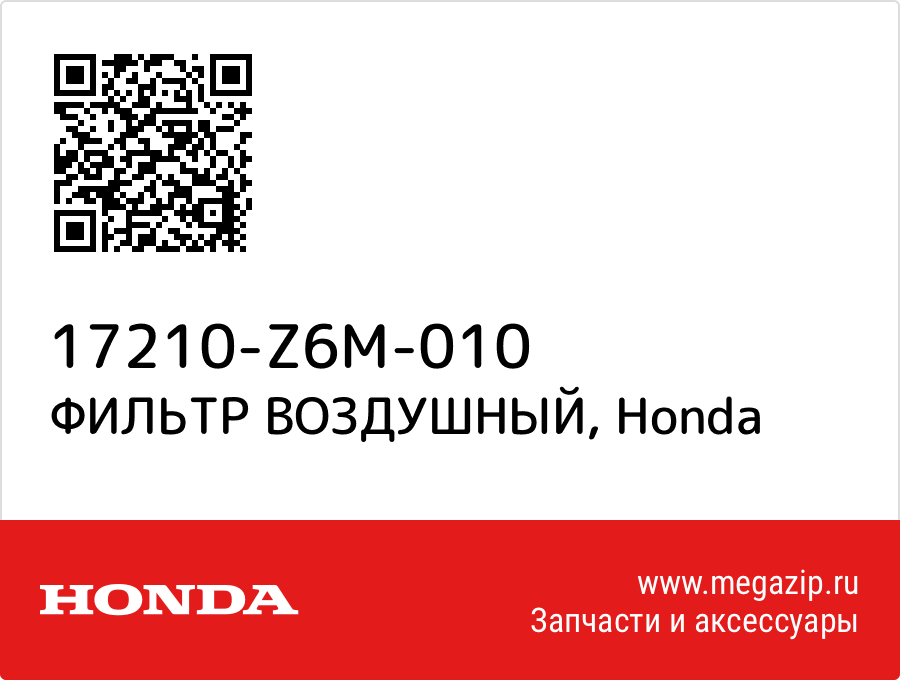 17210-Z6M-010
ФИЛЬТР ВОЗДУШНЫЙ, Honda

HONDA

www.megazip.ru
Запчасти и аксессуары